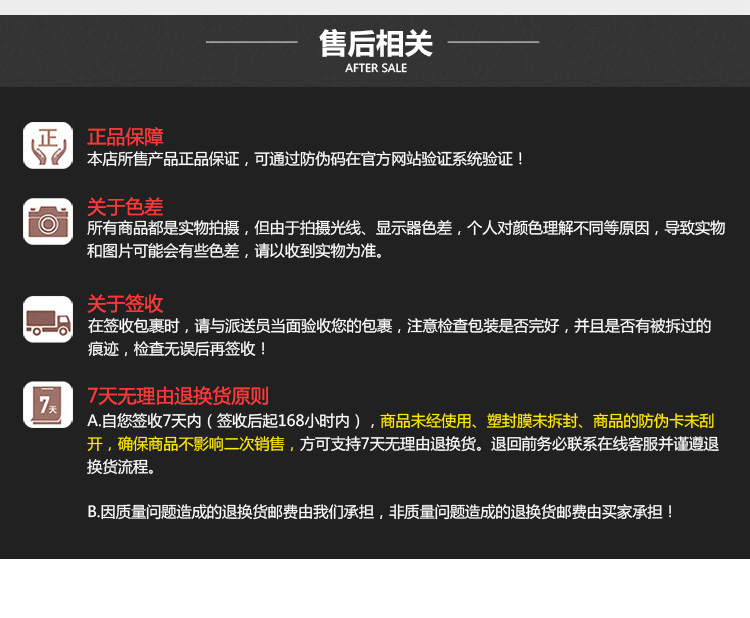 售后相关
AFTER SALE

正

正品保障
本店所售产品正品保证，可通过防伪码在官方网站验证系统验证！

关于色差
所有商品都是实物拍摄，但由于拍摄光线、显示器色差，个人对颜色理解不同等原因，导致实物和图片可能会有些色差，请以收到实物为准。

关于签收
在签收包裹时，请与派送员当面验收您的包裹，注意检查包装是否完好，并且是否有被拆过的痕迹，检查无误后再签收！

7天

7天无理由退换货原则
A.自您签收7天内（签收后起168小时内），商品未经使用、塑封膜未拆封、商品的防伪卡未刮开，确保商品不影响二次销售，方可支持7天无理由退换货。退回前务必联系在线客服并谨遵退换货流程。

B.因质量问题造成的退换货邮费由我们承担，非质量问题造成的退换货邮费由买家承担！